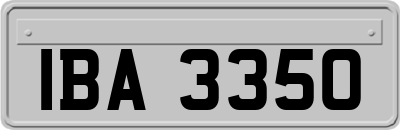 IBA 3350